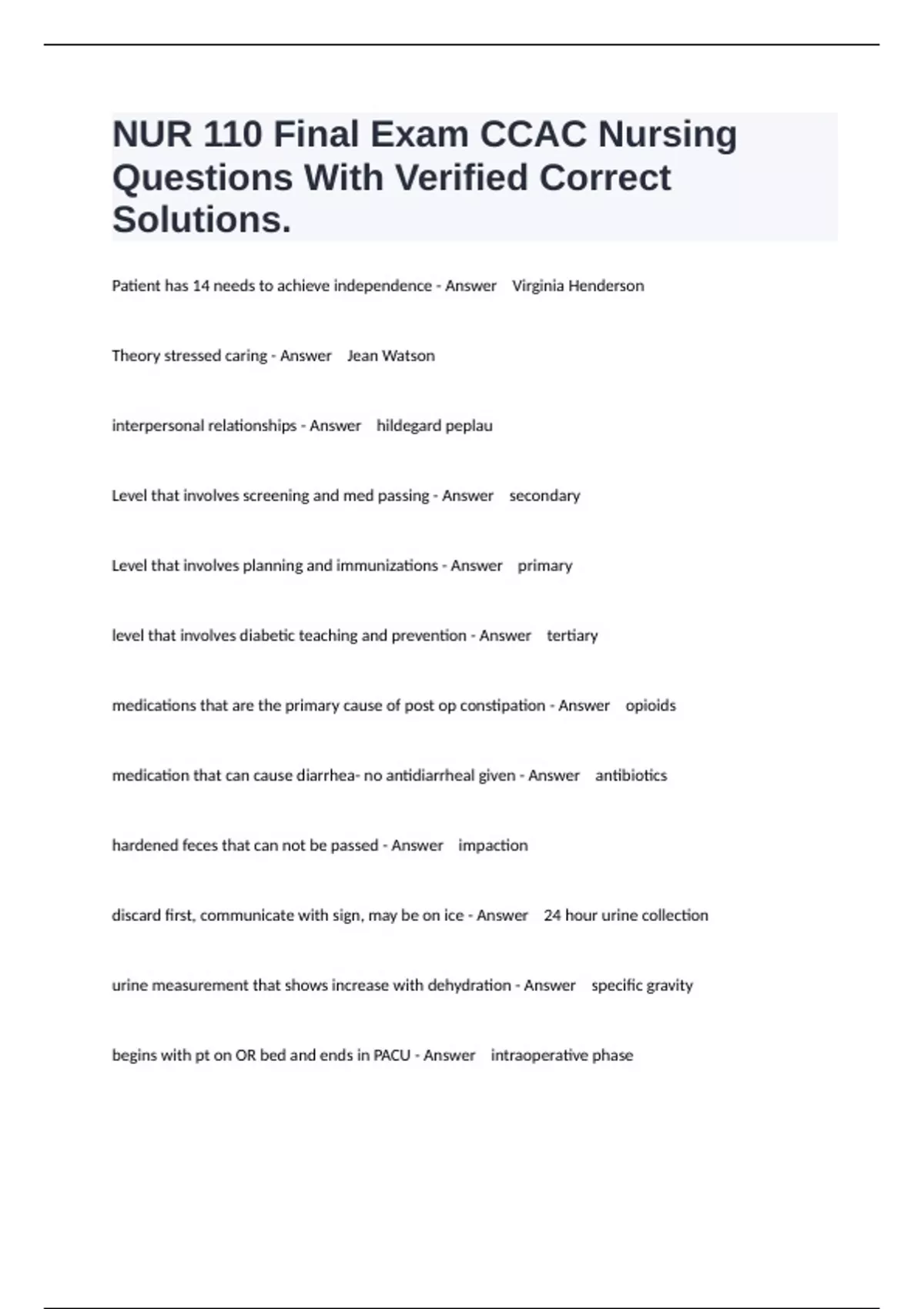 NUR 110 Final Exam CCAC Nursing Questions With Verified Correct Solutions.

Patient has 14 needs to achieve independence - Answer Virginia Henderson

Theory stressed caring - Answer Jean Watson

interpersonal relationships - Answer hildegard peplau

Level that involves screening and med passing - Answer secondary

Level that involves planning and immunizations - Answer primary

level that involves diabetic teaching and prevention - Answer tertiary

medications that are the primary cause of post op constipation - Answer opioids

medication that can cause diarrhea- no antidiarrheal given - Answer antibiotics

hardened feces that can not be passed - Answer impaction

discard first, communicate with sign, may be on ice - Answer 24 hour urine collection

urine measurement that shows increase with dehydration - Answer specific gravity

begins with pt on OR bed and ends in PACU - Answer intraoperative phase